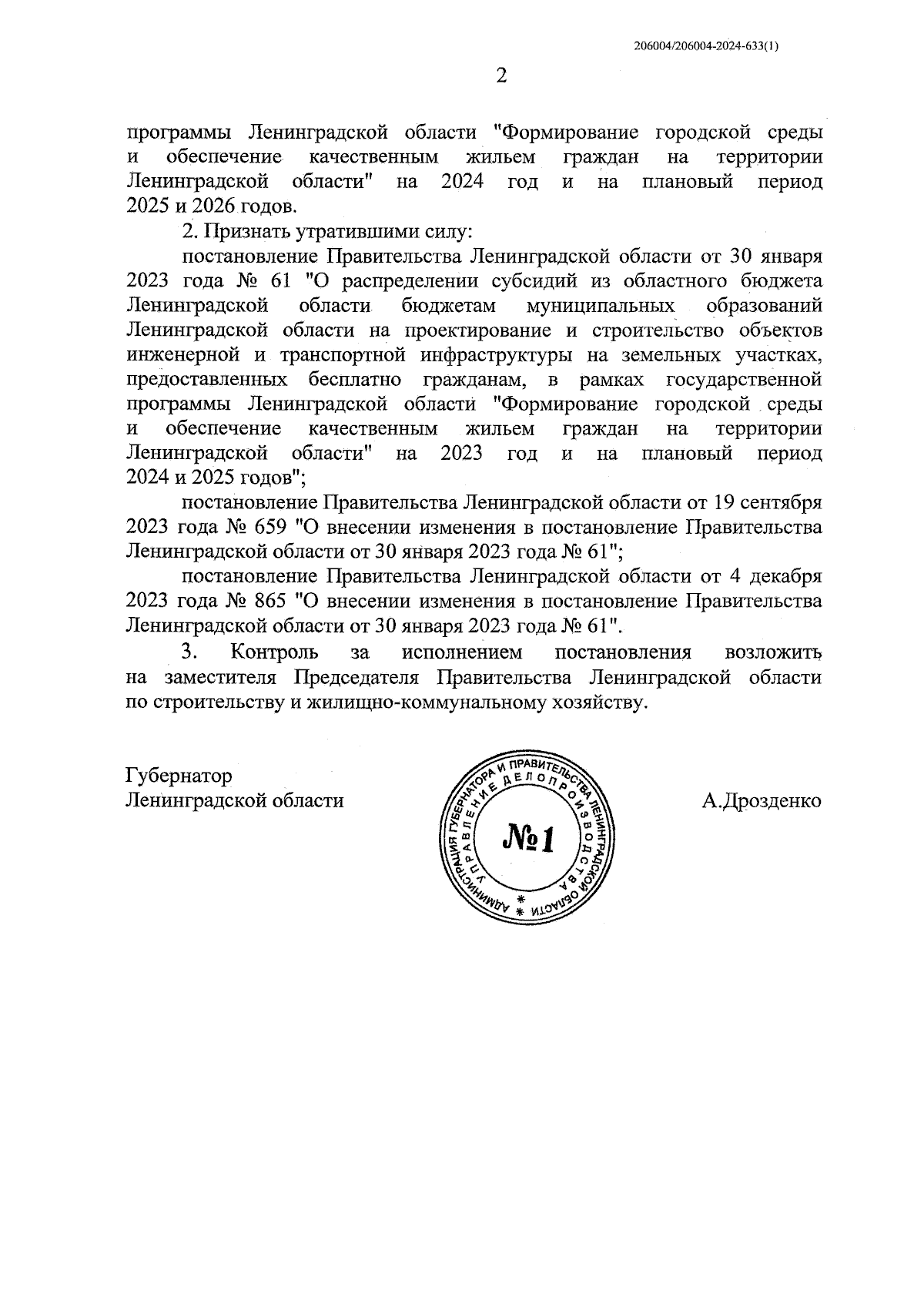 206004/206004-2024-633(1)

2

программы Ленинградской области "Формирование городской среды и обеспечение качественным жильем граждан на территории Ленинградской области" на 2024 год и на плановый период 2025 и 2026 годов.

2. Признать утратившими силу:

постановление Правительства Ленинградской области от 30 января 2023 года № 61 "О распределении субсидий из областного бюджета Ленинградской области бюджетам муниципальных образований Ленинградской области на проектирование и строительство объектов инженерной и транспортной инфраструктуры на земельных участках, предоставленных бесплатно гражданам, в рамках государственной программы Ленинградской области "Формирование городской среды и обеспечение качественным жильем граждан на территории Ленинградской области" на 2023 год и на плановый период 2024 и 2025 годов";

постановление Правительства Ленинградской области от 19 сентября 2023 года № 659 "О внесении изменения в постановление Правительства Ленинградской области от 30 января 2023 года № 61";

постановление Правительства Ленинградской области от 4 декабря 2023 года № 865 "О внесении изменения в постановление Правительства Ленинградской области от 30 января 2023 года № 61".

3. Контроль за исполнением постановления возложить на заместителя Председателя Правительства Ленинградской области по строительству и жилищно-коммунальному хозяйству.

Губернатор
Ленинградской области

АДМИНИСТРАЦИЯ ГУБЕРНАТОРА И ПРАВИТЕЛЬСТВА ЛЕНИНГРАДСКОЙ ОБЛАСТИ
УПРАВЛЕНИЕ ДЕЛОПРОИЗВОДСТВА
№1

А.Дрозденко